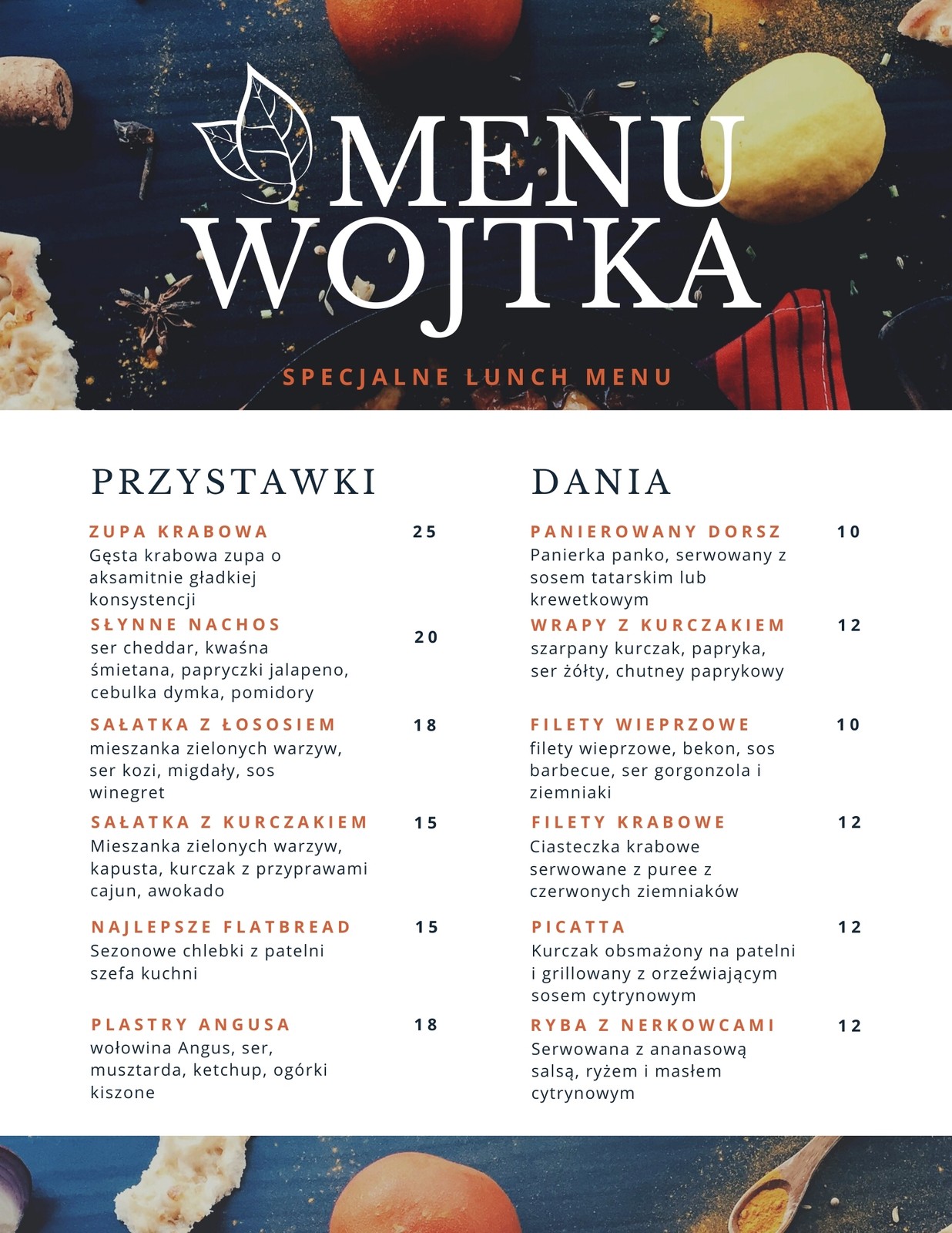 MENU WOJTKA

SPECJALNE LUNCH MENU

PRZYSTAWKI

ZUPA KRABOWA 25
Gęsta krabowa zupa o aksamitnie gładkiej konsystencji

SŁYNNE NACHOS 20
ser cheddar, kwaśna śmietana, papryczki jalapeno, cebulka dymka, pomidory

SAŁATKA Z ŁOSOSIEM 18
mieszanka zielonych warzyw, ser kozi, migdały, sos winegret

SAŁATKA Z KURCZAKIEM 15
Mieszanka zielonych warzyw, kapusta, kurczak z przyprawami cajun, awokado

NAJLEPSZE FLATBREAD 15
Sezonowe chlebki z patelni szefa kuchni

PLASTRY ANGUSA 18
wołowina Angus, ser, musztarda, ketchup, ogórki kiszone

DANIA

PANIEROWANY DORSZ 10
Panierka panko, serwowany z sosem tatarskim lub krewetkowym

WRAPY Z KURCZAKIEM 12
szarpany kurczak, papryka, ser żółty, chutney paprykowy

FILETY WIEPRZOWE 10
filety wieprzowe, bekon, sos barbecue, ser gorgonzola i ziemniaki

FILETY KRABOWE 12
Ciasteczka krabowe serwowane z puree z czerwonych ziemniaków

PICATTA 12
Kurczak obsmażony na patelni i grillowany z orzeźwiającym sosem cytrynowym

RYBA Z NERKOWCAMI 12
Serwowana z ananasową salsą, ryżem i masłem cytrynowym